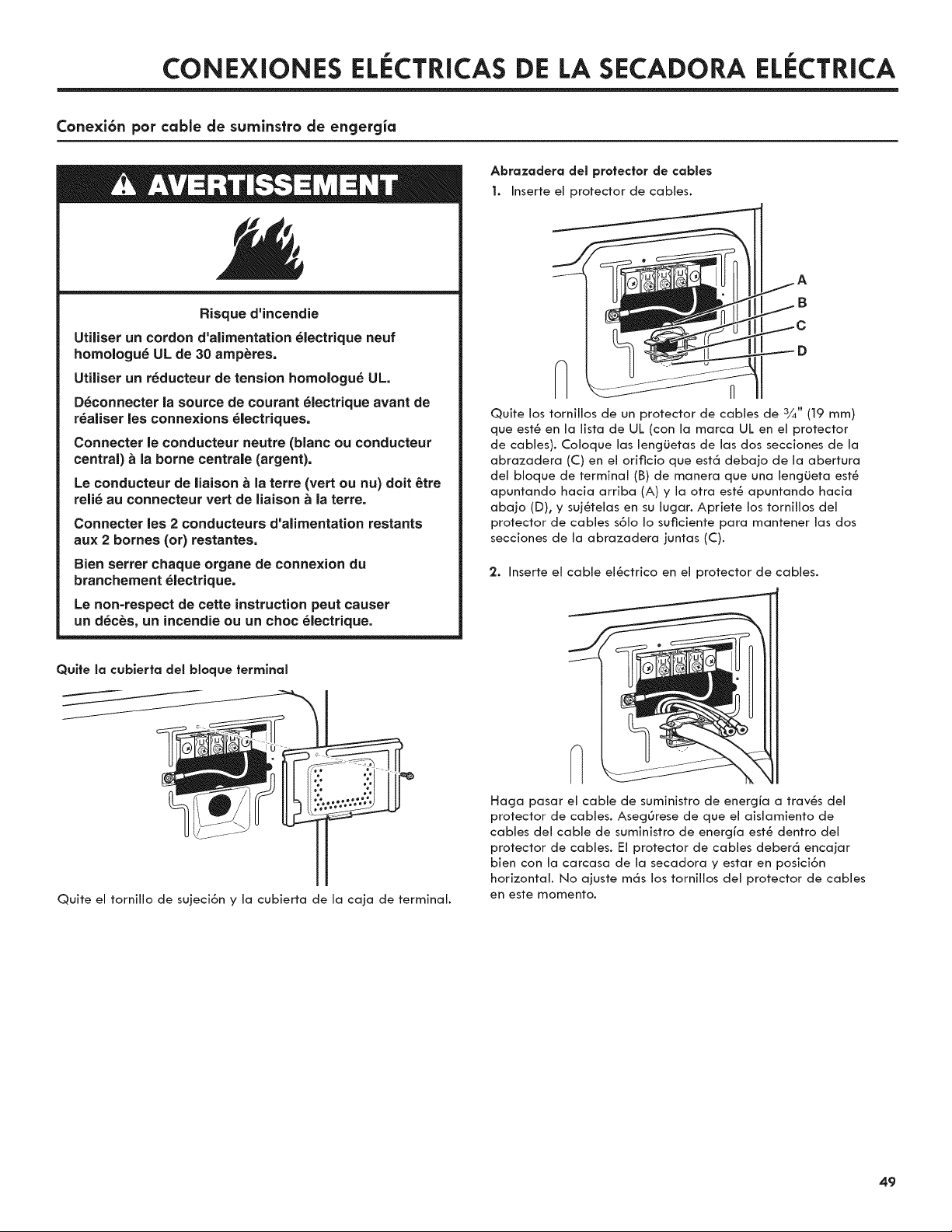 CONEXIONES ELÉCTRICAS DE LA SECADORA ELÉCTRICA

Conexión por cable de suminstro de engergía

AVERTISSEMENT

Risque d'incendie

Utiliser un cordon d'alimentation électrique neuf homologué UL de 30 ampères.

Utiliser un réducteur de tension homologué UL.

Déconnecter la source de courant électrique avant de réaliser les connexions électriques.

Connecter le conducteur neutre (blanc ou conducteur central) à la borne centrale (argent).

Le conducteur de liaison à la terre (vert ou nu) doit être relié au connecteur vert de liaison à la terre.

Connecter les 2 conducteurs d'alimentation restants aux 2 bornes (or) restantes.

Bien serrer chaque organe de connexion du branchement électrique.

Le non-respect de cette instruction peut causer un décès, un incendie ou un choc électrique.

Quite la cubierta del bloque terminal

Quite el tornillo de sujeción y la cubierta de la caja de terminal.

Abrazadera del protector de cables

1. Inserte el protector de cables.

A
B
C
D

Quite los tornillos de un protector de cables de $\frac{3}{4}$" (19 mm) que esté en la lista de UL (con la marca UL en el protector de cables). Coloque las lengüetas de las dos secciones de la abrazadera (C) en el orificio que está debajo de la abertura del bloque de terminal (B) de manera que una lengüeta esté apuntando hacia arriba (A) y la otra esté apuntando hacia abajo (D), y sujételas en su lugar. Apriete los tornillos del protector de cables sólo lo suficiente para mantener las dos secciones de la abrazadera juntas (C).

2. Inserte el cable eléctrico en el protector de cables.

Haga pasar el cable de suministro de energía a través del protector de cables. Asegúrese de que el aislamiento de cables del cable de suministro de energía esté dentro del protector de cables. El protector de cables deberá encajar bien con la carcasa de la secadora y estar en posición horizontal. No ajuste más los tornillos del protector de cables en este momento.

49